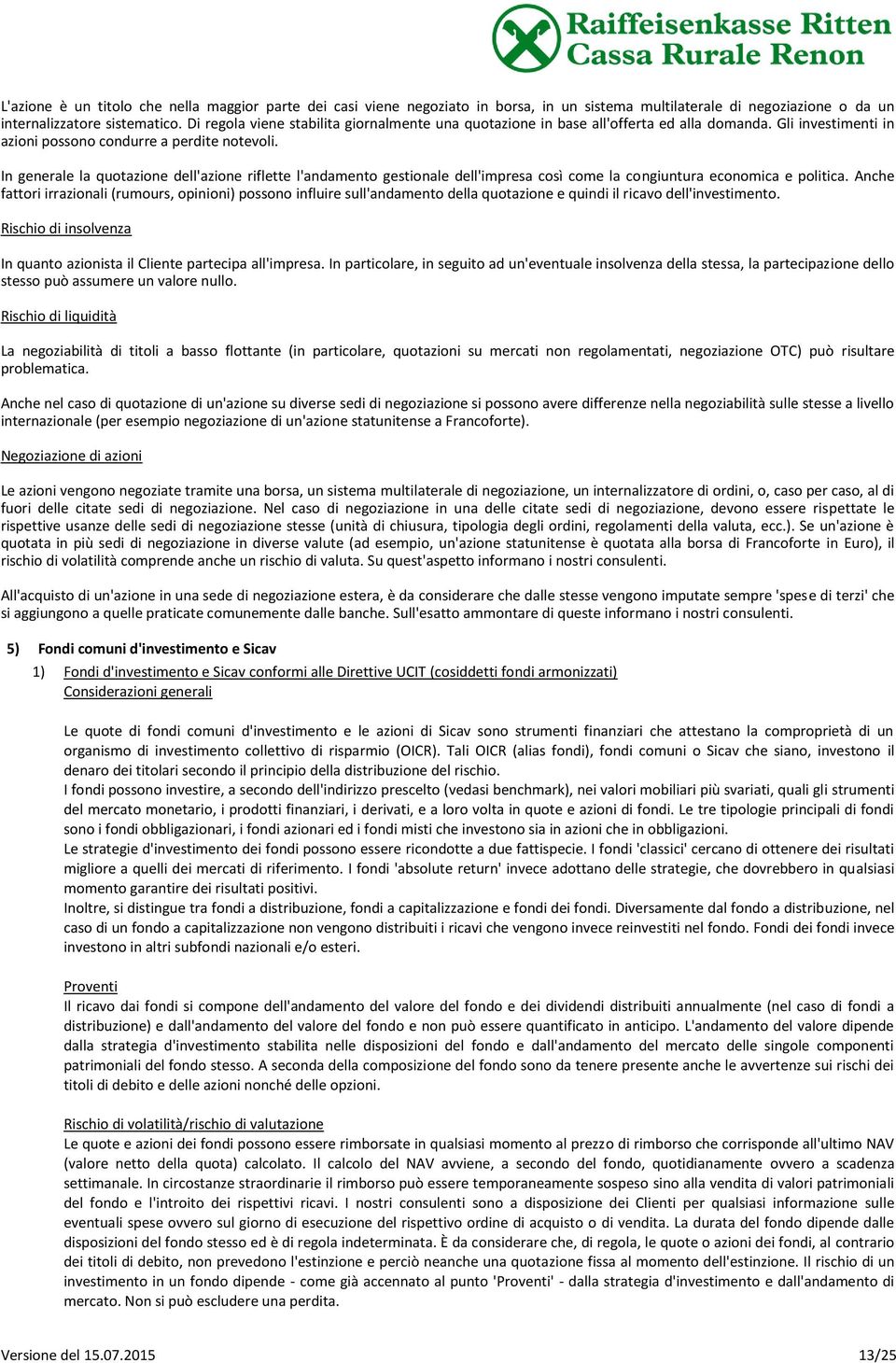 Raiffeisenkasse Ritten
Cassa Rurale Renon

L'azione è un titolo che nella maggior parte dei casi viene negoziato in borsa, in un sistema multilaterale di negoziazione o da un internalizzatore sistematico. Di regola viene stabilita giornalmente una quotazione in base all'offerta ed alla domanda. Gli investimenti in azioni possono condurre a perdite notevoli.

In generale la quotazione dell'azione riflette l'andamento gestionale dell'impresa così come la congiuntura economica e politica. Anche fattori irrazionali (rumours, opinioni) possono influire sull'andamento della quotazione e quindi il ricavo dell'investimento.

Rischio di insolvenza

In quanto azionista il Cliente partecipa all'impresa. In particolare, in seguito ad un'eventuale insolvenza della stessa, la partecipazione dello stesso può assumere un valore nullo.

Rischio di liquidità

La negoziabilità di titoli a basso flottante (in particolare, quotazioni su mercati non regolamentati, negoziazione OTC) può risultare problematica.

Anche nel caso di quotazione di un'azione su diverse sedi di negoziazione si possono avere differenze nella negoziabilità sulle stesse a livello internazionale (per esempio negoziazione di un'azione statunitense a Francoforte).

Negoziazione di azioni

Le azioni vengono negoziate tramite una borsa, un sistema multilaterale di negoziazione, un internalizzatore di ordini, o, caso per caso, al di fuori delle citate sedi di negoziazione. Nel caso di negoziazione in una delle citate sedi di negoziazione, devono essere rispettate le rispettive usanze delle sedi di negoziazione stesse (unità di chiusura, tipologia degli ordini, regolamenti della valuta, ecc.). Se un'azione è quotata in più sedi di negoziazione in diverse valute (ad esempio, un'azione statunitense è quotata alla borsa di Francoforte in Euro), il rischio di volatilità comprende anche un rischio di valuta. Su quest'aspetto informano i nostri consulenti.

All'acquisto di un'azione in una sede di negoziazione estera, è da considerare che dalle stesse vengono imputate sempre 'spese di terzi' che si aggiungono a quelle praticate comunemente dalle banche. Sull'esatto ammontare di queste informano i nostri consulenti.

5) Fondi comuni d'investimento e Sicav

1) Fondi d'investimento e Sicav conformi alle Direttive UCIT (cosiddetti fondi armonizzati)
Considerazioni generali

Le quote di fondi comuni d'investimento e le azioni di Sicav sono strumenti finanziari che attestano la comproprietà di un organismo di investimento collettivo di risparmio (OICR). Tali OICR (alias fondi), fondi comuni o Sicav che siano, investono il denaro dei titolari secondo il principio della distribuzione del rischio.
I fondi possono investire, a secondo dell'indirizzo prescelto (vedasi benchmark), nei valori mobiliari più svariati, quali gli strumenti del mercato monetario, i prodotti finanziari, i derivati, e a loro volta in quote e azioni di fondi. Le tre tipologie principali di fondi sono i fondi obbligazionari, i fondi azionari ed i fondi misti che investono sia in azioni che in obbligazioni.
Le strategie d'investimento dei fondi possono essere ricondotte a due fattispecie. I fondi 'classici' cercano di ottenere dei risultati migliore a quelli dei mercati di riferimento. I fondi 'absolute return' invece adottano delle strategie, che dovrebbero in qualsiasi momento garantire dei risultati positivi.
Inoltre, si distingue tra fondi a distribuzione, fondi a capitalizzazione e fondi dei fondi. Diversamente dal fondo a distribuzione, nel caso di un fondo a capitalizzazione non vengono distribuiti i ricavi che vengono invece reinvestiti nel fondo. Fondi dei fondi invece investono in altri subfondi nazionali e/o esteri.

Proventi
Il ricavo dai fondi si compone dell'andamento del valore del fondo e dei dividendi distribuiti annualmente (nel caso di fondi a distribuzione) e dall'andamento del valore del fondo e non può essere quantificato in anticipo. L'andamento del valore dipende dalla strategia d'investimento stabilita nelle disposizioni del fondo e dall'andamento del mercato delle singole componenti patrimoniali del fondo stesso. A seconda della composizione del fondo sono da tenere presente anche le avvertenze sui rischi dei titoli di debito e delle azioni nonché delle opzioni.

Rischio di volatilità/rischio di valutazione
Le quote e azioni dei fondi possono essere rimborsate in qualsiasi momento al prezzo di rimborso che corrisponde all'ultimo NAV (valore netto della quota) calcolato. Il calcolo del NAV avviene, a secondo del fondo, quotidianamente ovvero a scadenza settimanale. In circostanze straordinarie il rimborso può essere temporaneamente sospeso sino alla vendita di valori patrimoniali del fondo e l'introito dei rispettivi ricavi. I nostri consulenti sono a disposizione dei Clienti per qualsiasi informazione sulle eventuali spese ovvero sul giorno di esecuzione del rispettivo ordine di acquisto o di vendita. La durata del fondo dipende dalle disposizioni del fondo stesso ed è di regola indeterminata. È da considerare che, di regola, le quote o azioni dei fondi, al contrario dei titoli di debito, non prevedono l'estinzione e perciò neanche una quotazione fissa al momento dell'estinzione. Il rischio di un investimento in un fondo dipende - come già accennato al punto 'Proventi' - dalla strategia d'investimento e dall'andamento di mercato. Non si può escludere una perdita.

Versione del 15.07.2015
13/25